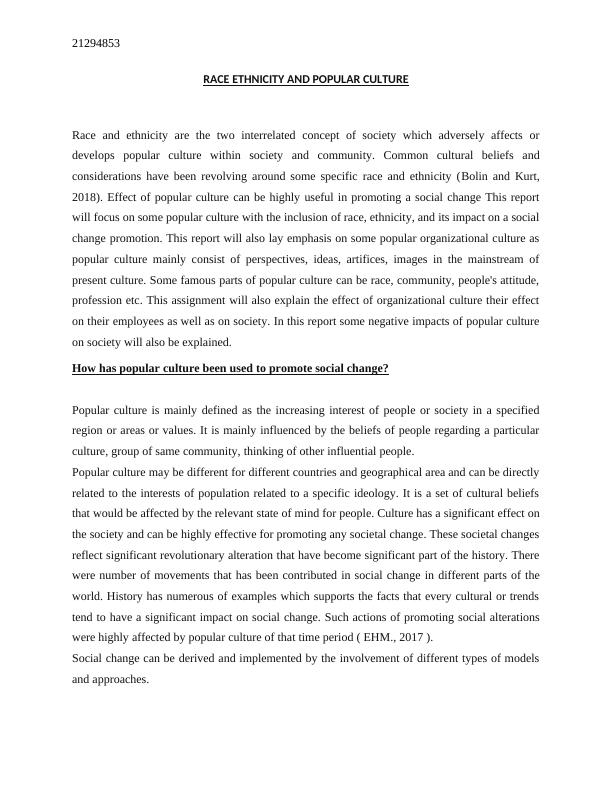 21294853

RACE ETHNICITY AND POPULAR CULTURE

Race and ethnicity are the two interrelated concept of society which adversely affects or develops popular culture within society and community. Common cultural beliefs and considerations have been revolving around some specific race and ethnicity (Bolin and Kurt, 2018). Effect of popular culture can be highly useful in promoting a social change This report will focus on some popular culture with the inclusion of race, ethnicity, and its impact on a social change promotion. This report will also lay emphasis on some popular organizational culture as popular culture mainly consist of perspectives, ideas, artifices, images in the mainstream of present culture. Some famous parts of popular culture can be race, community, people's attitude, profession etc. This assignment will also explain the effect of organizational culture their effect on their employees as well as on society. In this report some negative impacts of popular culture on society will also be explained.

How has popular culture been used to promote social change?

Popular culture is mainly defined as the increasing interest of people or society in a specified region or areas or values. It is mainly influenced by the beliefs of people regarding a particular culture, group of same community, thinking of other influential people.
Popular culture may be different for different countries and geographical area and can be directly related to the interests of population related to a specific ideology. It is a set of cultural beliefs that would be affected by the relevant state of mind for people. Culture has a significant effect on the society and can be highly effective for promoting any societal change. These societal changes reflect significant revolutionary alteration that have become significant part of the history. There were number of movements that has been contributed in social change in different parts of the world. History has numerous of examples which supports the facts that every cultural or trends tend to have a significant impact on social change. Such actions of promoting social alterations were highly affected by popular culture of that time period ( EHM., 2017 ).
Social change can be derived and implemented by the involvement of different types of models and approaches.